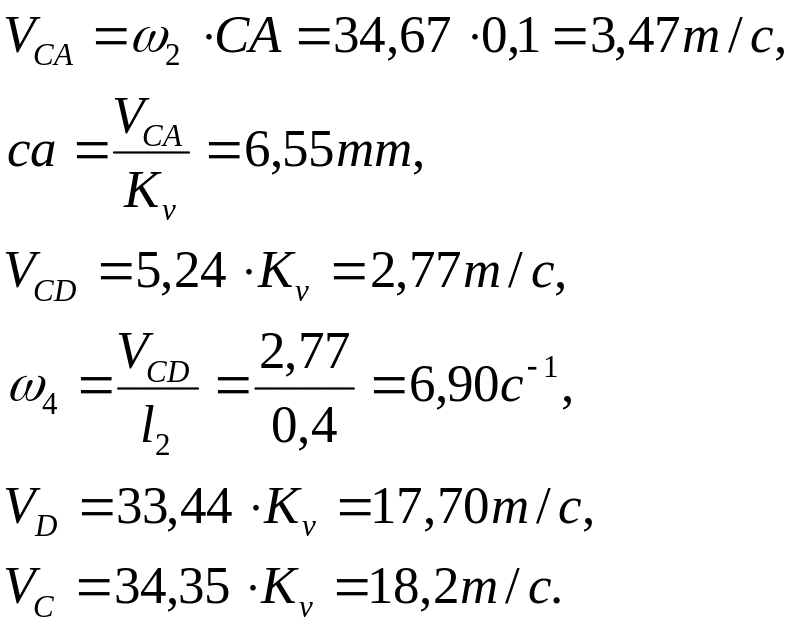 $V_{CA} = \omega_2 \cdot CA = 34,67 \cdot 0,1 = 3,47 m/c,$

$ca = \frac{V_{CA}}{K_v} = 6,55 mm,$

$V_{CD} = 5,24 \cdot K_v = 2,77 m/c,$

$\omega_4 = \frac{V_{CD}}{l_2} = \frac{2,77}{0,4} = 6,90 c^{-1},$

$V_D = 33,44 \cdot K_v = 17,70 m/c,$

$V_C = 34,35 \cdot K_v = 18,2 m/c.$